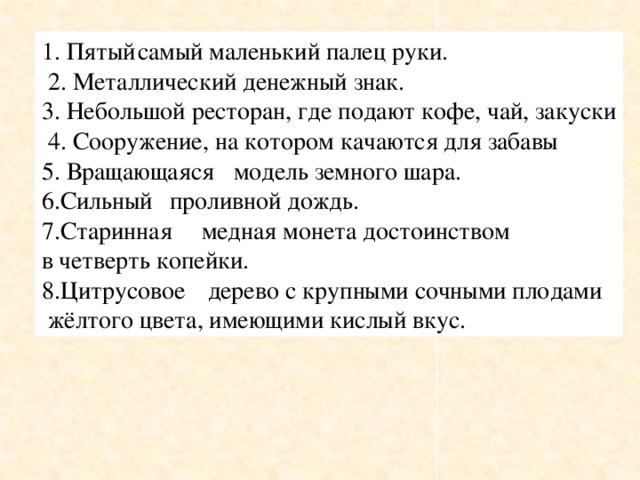 1. Пятыйсамый маленький палец руки.
2. Металлический денежный знак.
3. Небольшой ресторан, где подают кофе, чай, закуски
4. Сооружение, на котором качаются для забавы
5. Вращающаяся модель земного шара.
6.Сильный проливной дождь.
7.Старинная медная монета достоинством в четверть копейки.
8.Цитрусовое дерево с крупными сочными плодами жёлтого цвета, имеющими кислый вкус.